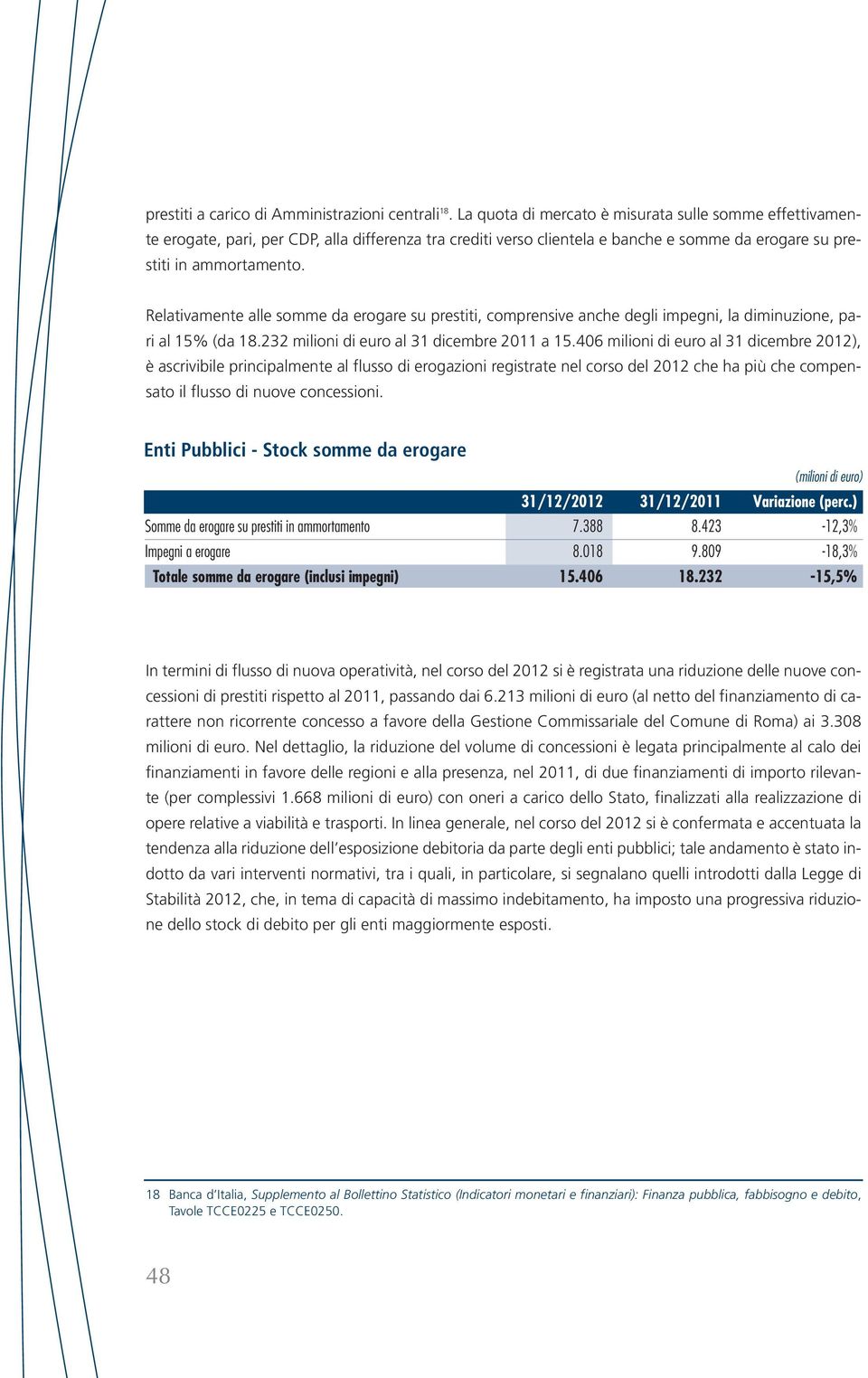 prestiti a carico di Amministrazioni centrali$^{18}$. La quota di mercato è misurata sulle somme effettivamente erogate, pari, per CDP, alla differenza tra crediti verso clientela e banche e somme da erogare su prestiti in ammortamento.

Relativamente alle somme da erogare su prestiti, comprensive anche degli impegni, la diminuzione, pari al 15% (da 18.232 milioni di euro al 31 dicembre 2011 a 15.406 milioni di euro al 31 dicembre 2012), è ascrivibile principalmente al flusso di erogazioni registrate nel corso del 2012 che ha più che compensato il flusso di nuove concessioni.

Enti Pubblici - Stock somme da erogare

(milioni di euro)

| | 31/12/2012 | 31/12/2011 | Variazione (perc.) |
|---|---|---|---|
| Somme da erogare su prestiti in ammortamento | 7.388 | 8.423 | -12,3% |
| Impegni a erogare | 8.018 | 9.809 | -18,3% |
| Totale somme da erogare (inclusi impegni) | 15.406 | 18.232 | -15,5% |

In termini di flusso di nuova operatività, nel corso del 2012 si è registrata una riduzione delle nuove concessioni di prestiti rispetto al 2011, passando dai 6.213 milioni di euro (al netto del finanziamento di carattere non ricorrente concesso a favore della Gestione Commissariale del Comune di Roma) ai 3.308 milioni di euro. Nel dettaglio, la riduzione del volume di concessioni è legata principalmente al calo dei finanziamenti in favore delle regioni e alla presenza, nel 2011, di due finanziamenti di importo rilevante (per complessivi 1.668 milioni di euro) con oneri a carico dello Stato, finalizzati alla realizzazione di opere relative a viabilità e trasporti. In linea generale, nel corso del 2012 si è confermata e accentuata la tendenza alla riduzione dell'esposizione debitoria da parte degli enti pubblici; tale andamento è stato indotto da vari interventi normativi, tra i quali, in particolare, si segnalano quelli introdotti dalla Legge di Stabilità 2012, che, in tema di capacità di massimo indebitamento, ha imposto una progressiva riduzione dello stock di debito per gli enti maggiormente esposti.

18 Banca d'Italia, Supplemento al Bollettino Statistico (Indicatori monetari e finanziari): Finanza pubblica, fabbisogno e debito, Tavole TCCE0225 e TCCE0250.

48